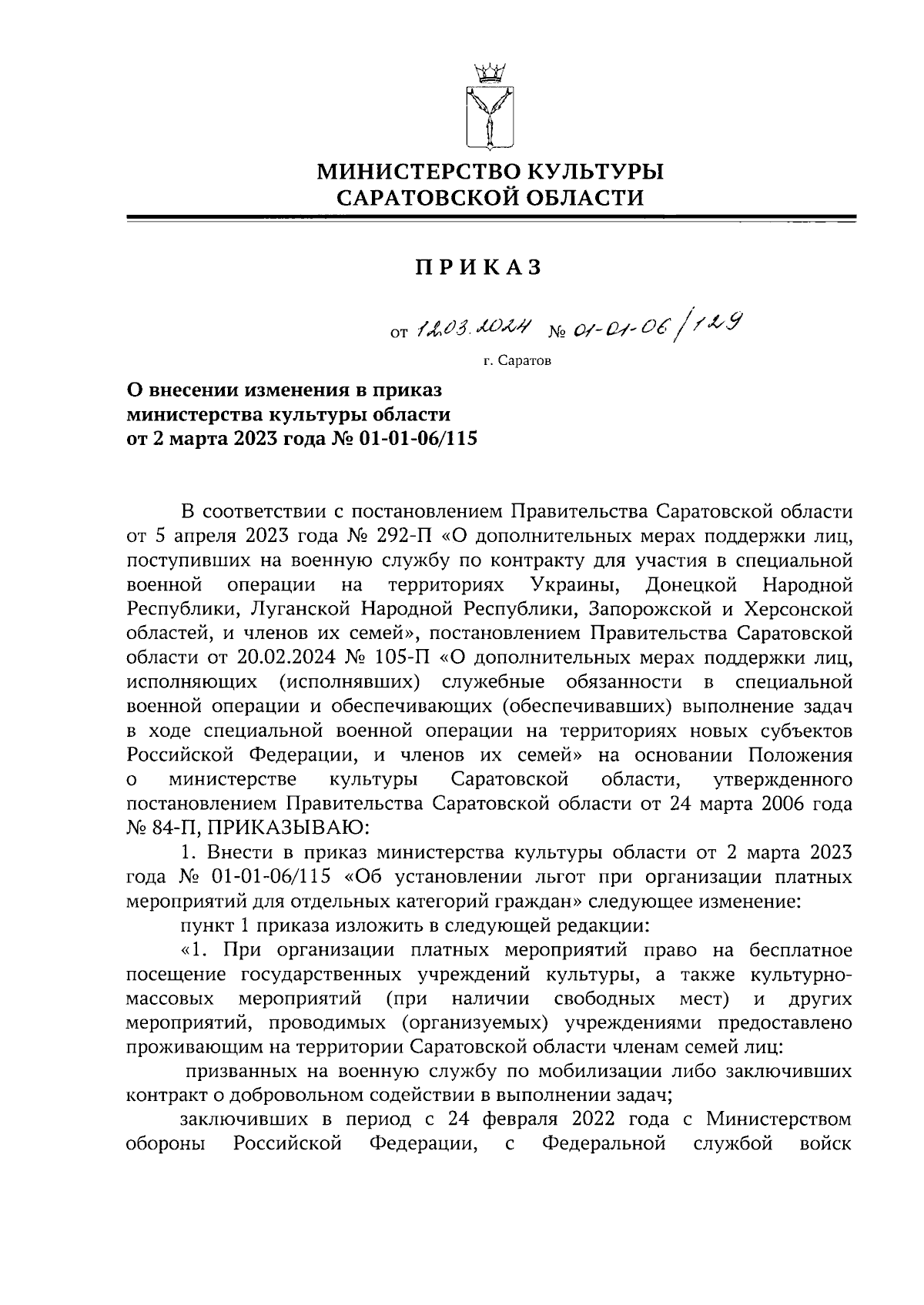 МИНИСТЕРСТВО КУЛЬТУРЫ САРАТОВСКОЙ ОБЛАСТИ

ПРИКАЗ

от 12.03.2024 № 01-01-06/129

г. Саратов

О внесении изменения в приказ министерства культуры области от 2 марта 2023 года № 01-01-06/115

В соответствии с постановлением Правительства Саратовской области от 5 апреля 2023 года № 292-П «О дополнительных мерах поддержки лиц, поступивших на военную службу по контракту для участия в специальной военной операции на территориях Украины, Донецкой Народной Республики, Луганской Народной Республики, Запорожской и Херсонской областей, и членов их семей», постановлением Правительства Саратовской области от 20.02.2024 № 105-П «О дополнительных мерах поддержки лиц, исполняющих (исполнявших) служебные обязанности в специальной военной операции и обеспечивающих (обеспечивавших) выполнение задач в ходе специальной военной операции на территориях новых субъектов Российской Федерации, и членов их семей» на основании Положения о министерстве культуры Саратовской области, утвержденного постановлением Правительства Саратовской области от 24 марта 2006 года № 84-П, ПРИКАЗЫВАЮ:

1. Внести в приказ министерства культуры области от 2 марта 2023 года № 01-01-06/115 «Об установлении льгот при организации платных мероприятий для отдельных категорий граждан» следующее изменение:

пункт 1 приказа изложить в следующей редакции:

«1. При организации платных мероприятий право на бесплатное посещение государственных учреждений культуры, а также культурно-массовых мероприятий (при наличии свободных мест) и других мероприятий, проводимых (организуемых) учреждениями предоставлено проживающим на территории Саратовской области членам семей лиц:

призванных на военную службу по мобилизации либо заключивших контракт о добровольном содействии в выполнении задач;

заключивших в период с 24 февраля 2022 года с Министерством обороны Российской Федерации, с Федеральной службой войск